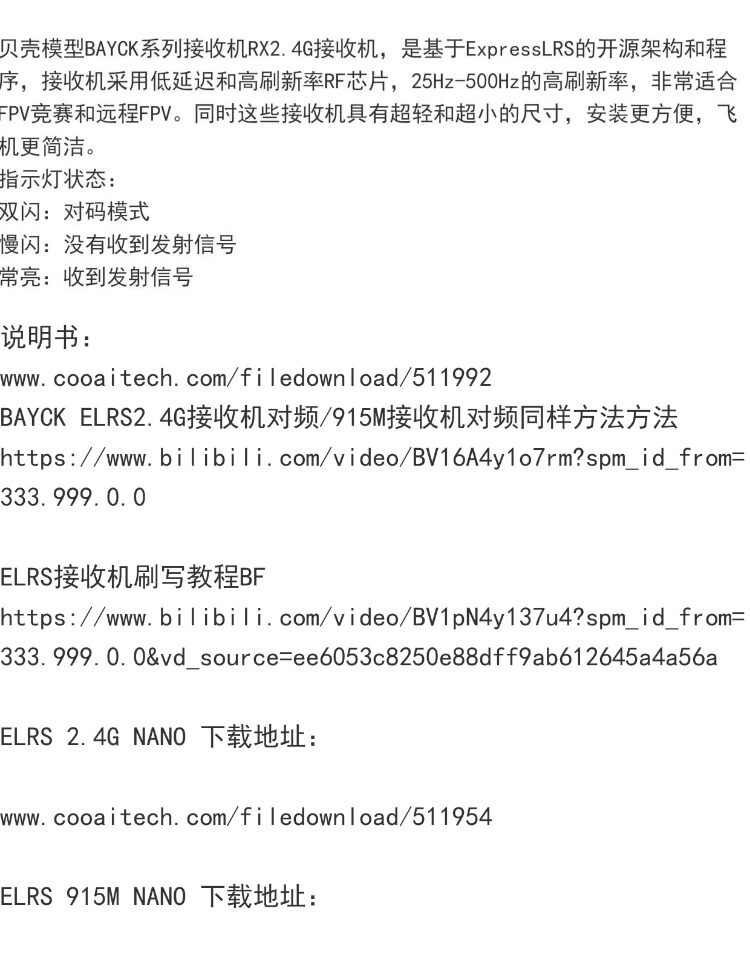 贝壳模型BAYCK系列接收机RX2.4G接收机，是基于ExpressLRS的开源架构和程序，接收机采用低延迟和高刷新率RF芯片，25Hz-500Hz的高刷新率，非常适合FPV竞赛和远程FPV。同时这些接收机具有超轻和超小的尺寸，安装更方便，飞机更简洁。

指示灯状态：
双闪：对码模式
慢闪：没有收到发射信号
常亮：收到发射信号

说明书：
www.cooaitech.com/filedownload/511992
BAYCK ELRS2.4G接收机对频/915M接收机对频同样方法方法
https://www.bilibili.com/video/BV16A4y1o7rm?spm_id_from=333.999.0.0

ELRS接收机刷写教程BF
https://www.bilibili.com/video/BV1pN4y137u4?spm_id_from=333.999.0.0&vd_source=ee6053c8250e88dff9ab612645a4a56a

ELRS 2.4G NANO 下载地址：

www.cooaitech.com/filedownload/511954

ELRS 915M NANO 下载地址：